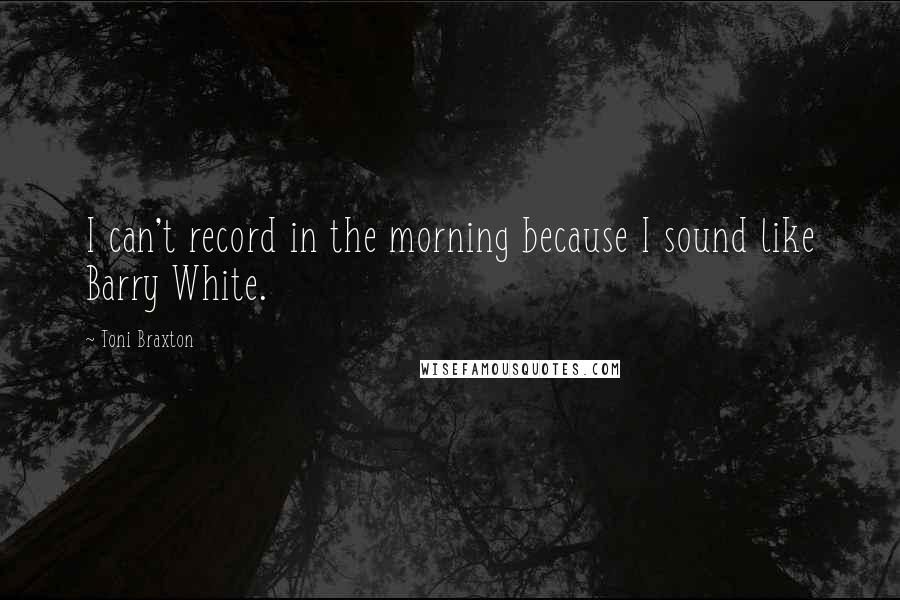 I can't record in the morning because I sound like Barry White.

~ Toni Braxton

WISEFAMOUSQUOTES.COM